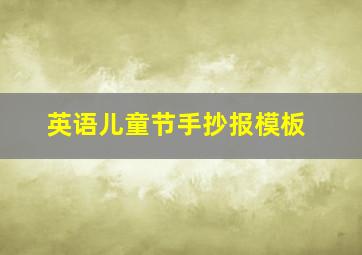 英语儿童节手抄报模板